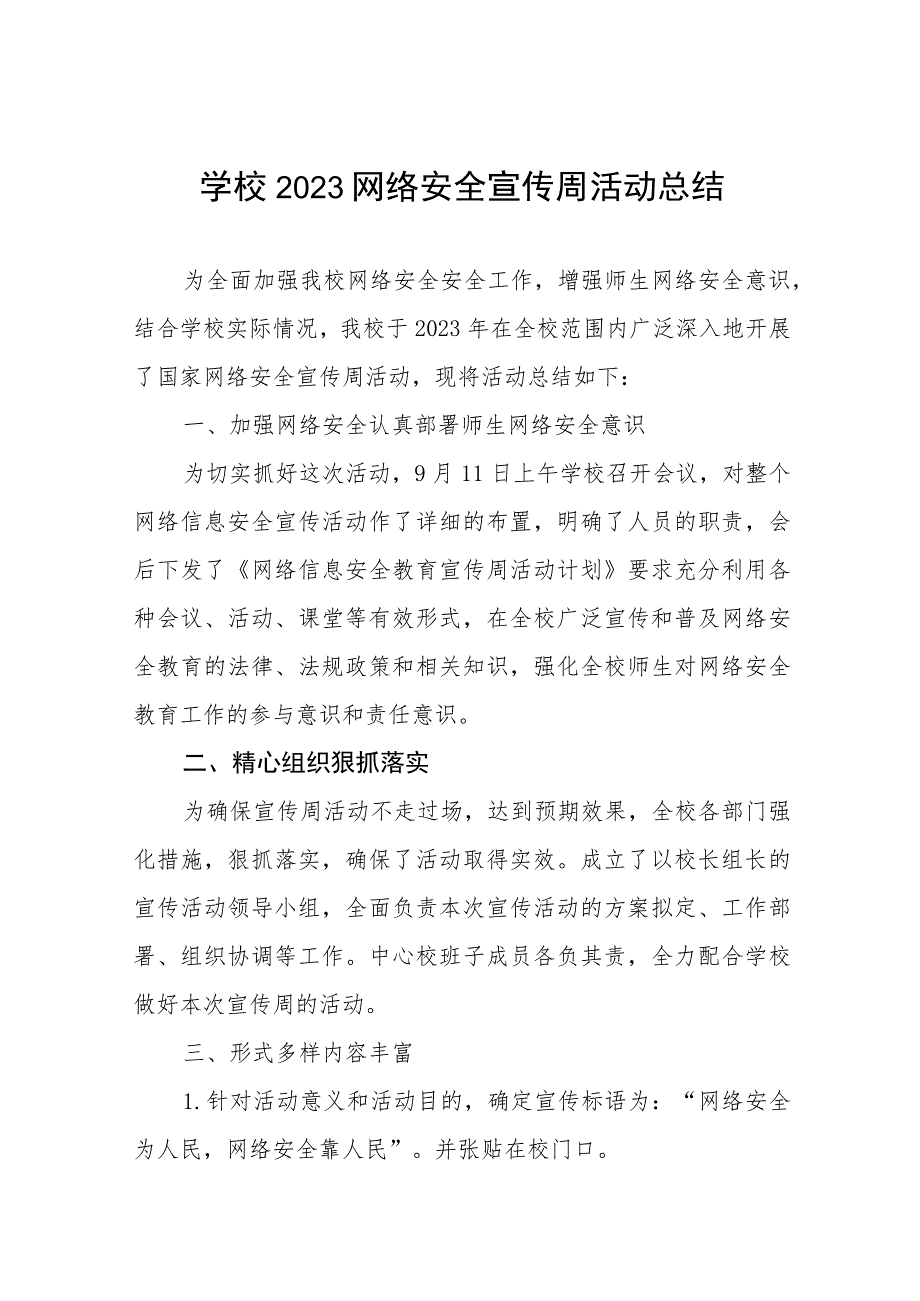 学校2023网络安全宣传周活动总结

为全面加强我校网络安全安全工作，增强师生网络安全意识，结合学校实际情况，我校于2023年在全校范围内广泛深入地开展了国家网络安全宣传周活动，现将活动总结如下：

一、加强网络安全认真部署师生网络安全意识

为切实抓好这次活动，9月11日上午学校召开会议，对整个网络信息安全宣传活动作了详细的布置，明确了人员的职责，会后下发了《网络信息安全教育宣传周活动计划》要求充分利用各种会议、活动、课堂等有效形式，在全校广泛宣传和普及网络安全教育的法律、法规政策和相关知识，强化全校师生对网络安全教育工作的参与意识和责任意识。

二、精心组织狠抓落实

为确保宣传周活动不走过场，达到预期效果，全校各部门强化措施，狠抓落实，确保了活动取得实效。成立了以校长组长的宣传活动领导小组，全面负责本次宣传活动的方案拟定、工作部署、组织协调等工作。中心校班子成员各负其责，全力配合学校做好本次宣传周的活动。

三、形式多样内容丰富

1.针对活动意义和活动目的，确定宣传标语为：“网络安全为人民，网络安全靠人民”。并张贴在校门口。